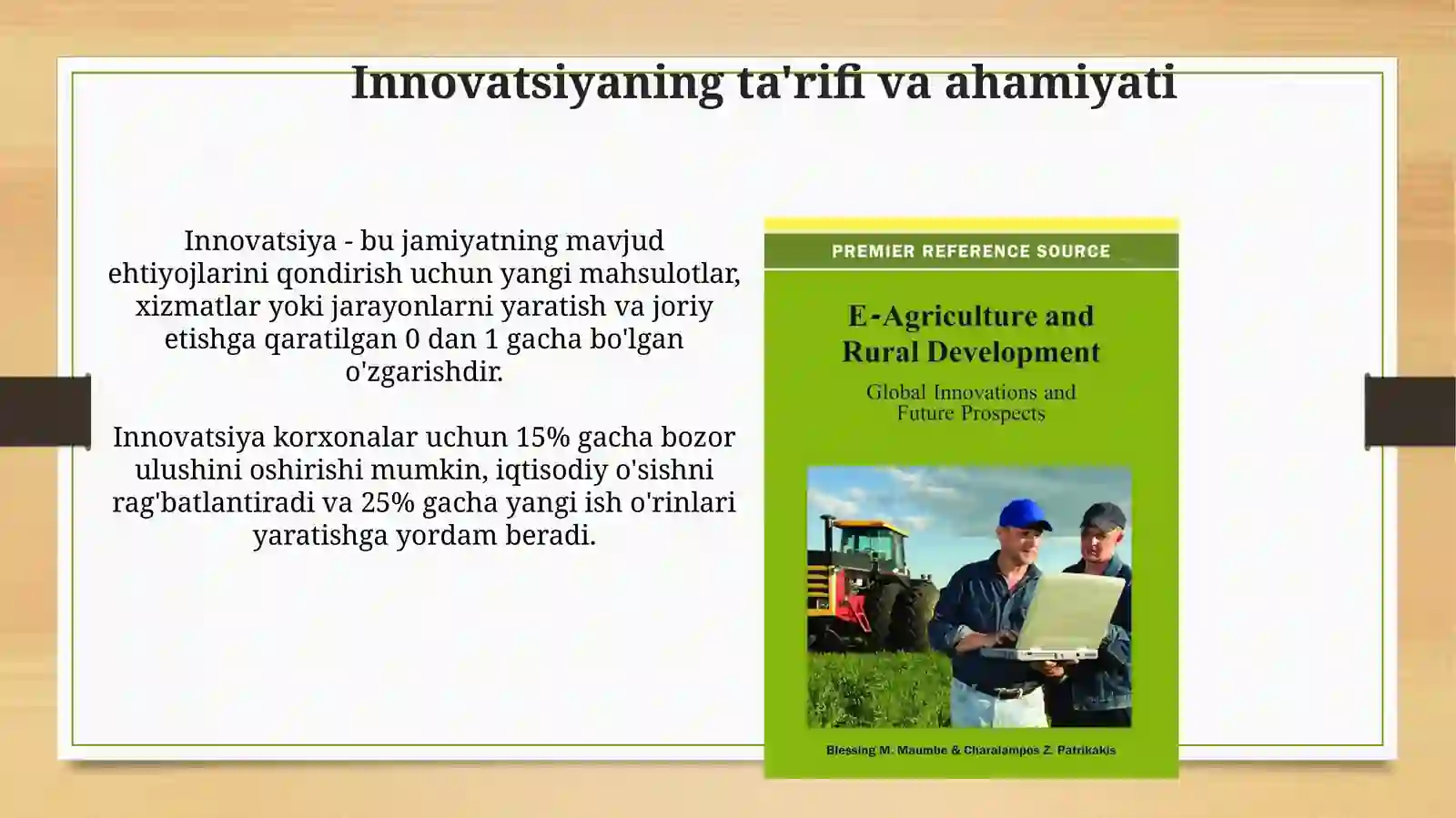 Innovatsiyaning ta'rifi va ahamiyati

Innovatsiya - bu jamiyatning mavjud ehtiyojlarini qondirish uchun yangi mahsulotlar, xizmatlar yoki jarayonlarni yaratish va joriy etishga qaratilgan 0 dan 1 gacha bo'lgan o'zgarishdir.

Innovatsiya korxonalar uchun 15% gacha bozor ulushini oshirishi mumkin, iqtisodiy o'sishni rag'batlantiradi va 25% gacha yangi ish o'rinlari yaratishga yordam beradi.

PREMIER REFERENCE SOURCE

E-Agriculture and Rural Development

Global Innovations and Future Prospects

Blessing M. Maumbe & Charalampos Z. Patrikakis